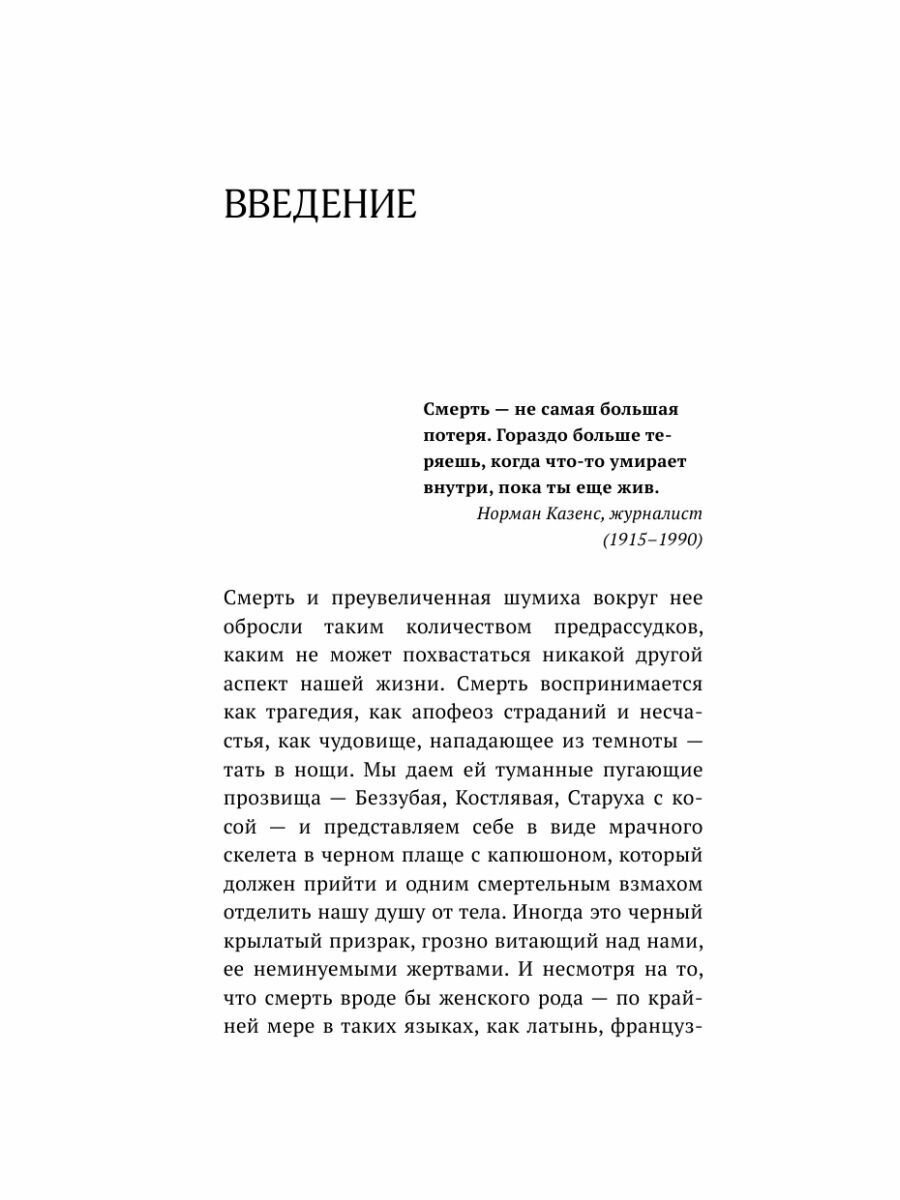 ВВЕДЕНИЕ

Смерть — не самая большая потеря. Гораздо больше теряешь, когда что-то умирает внутри, пока ты еще жив.
Норман Казенс, журналист (1915–1990)

Смерть и преувеличенная шумиха вокруг нее обросли таким количеством предрассудков, каким не может похвастаться никакой другой аспект нашей жизни. Смерть воспринимается как трагедия, как апофеоз страданий и несчастья, как чудовище, нападающее из темноты — тать в нощи. Мы даем ей туманные пугающие прозвища — Беззубая, Костлявая, Старуха с косой — и представляем себе в виде мрачного скелета в черном плаще с капюшоном, который должен прийти и одним смертельным взмахом отделить нашу душу от тела. Иногда это черный крылатый призрак, грозно витающий над нами, ее неминуемыми жертвами. И несмотря на то, что смерть вроде бы женского рода — по крайней мере в таких языках, как латынь, француз-